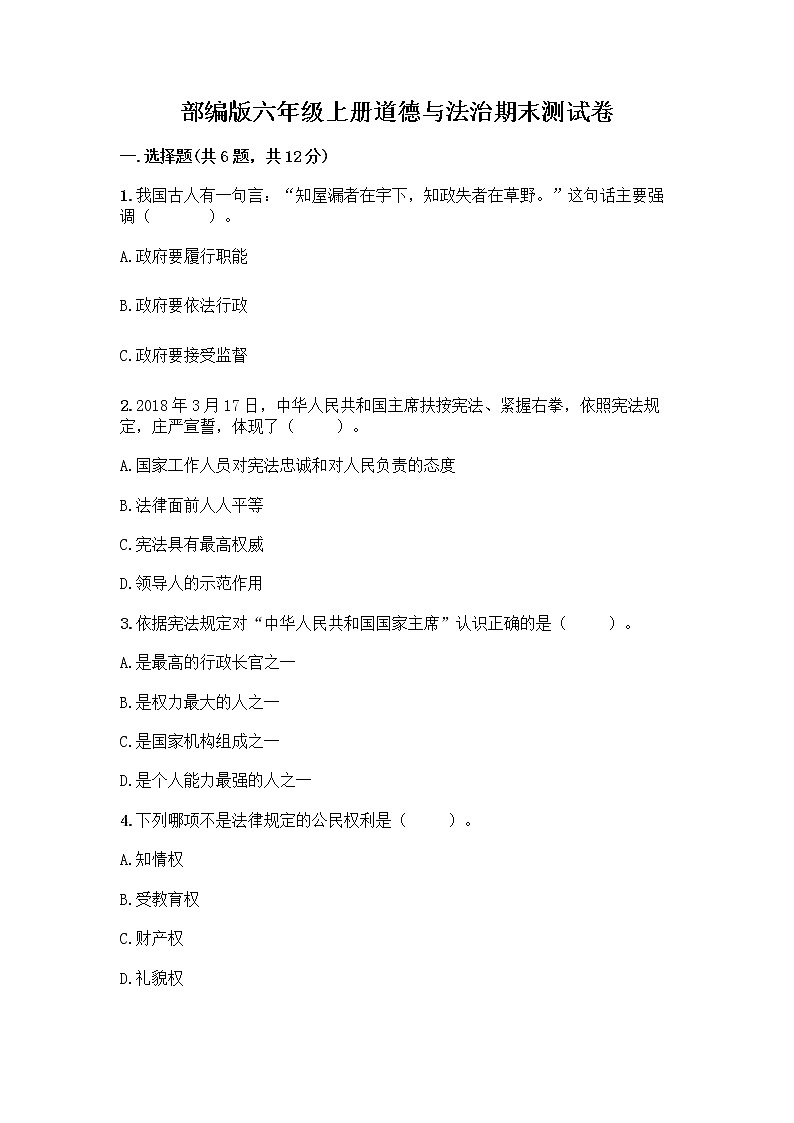 部编版六年级上册道德与法治期末测试卷

一.选择题(共6题，共12分)

1.我国古人有一句言：“知屋漏者在宇下，知政失者在草野。”这句话主要强调（　　）。

A.政府要履行职能

B.政府要依法行政

C.政府要接受监督

2.2018年3月17日，中华人民共和国主席扶按宪法、紧握右拳，依照宪法规定，庄严宣誓，体现了（　　）。

A.国家工作人员对宪法忠诚和对人民负责的态度

B.法律面前人人平等

C.宪法具有最高权威

D.领导人的示范作用

3.依据宪法规定对“中华人民共和国国家主席”认识正确的是（　　）。

A.是最高的行政长官之一

B.是权力最大的人之一

C.是国家机构组成之一

D.是个人能力最强的人之一

4.下列哪项不是法律规定的公民权利是（　　）。

A.知情权

B.受教育权

C.财产权

D.礼貌权